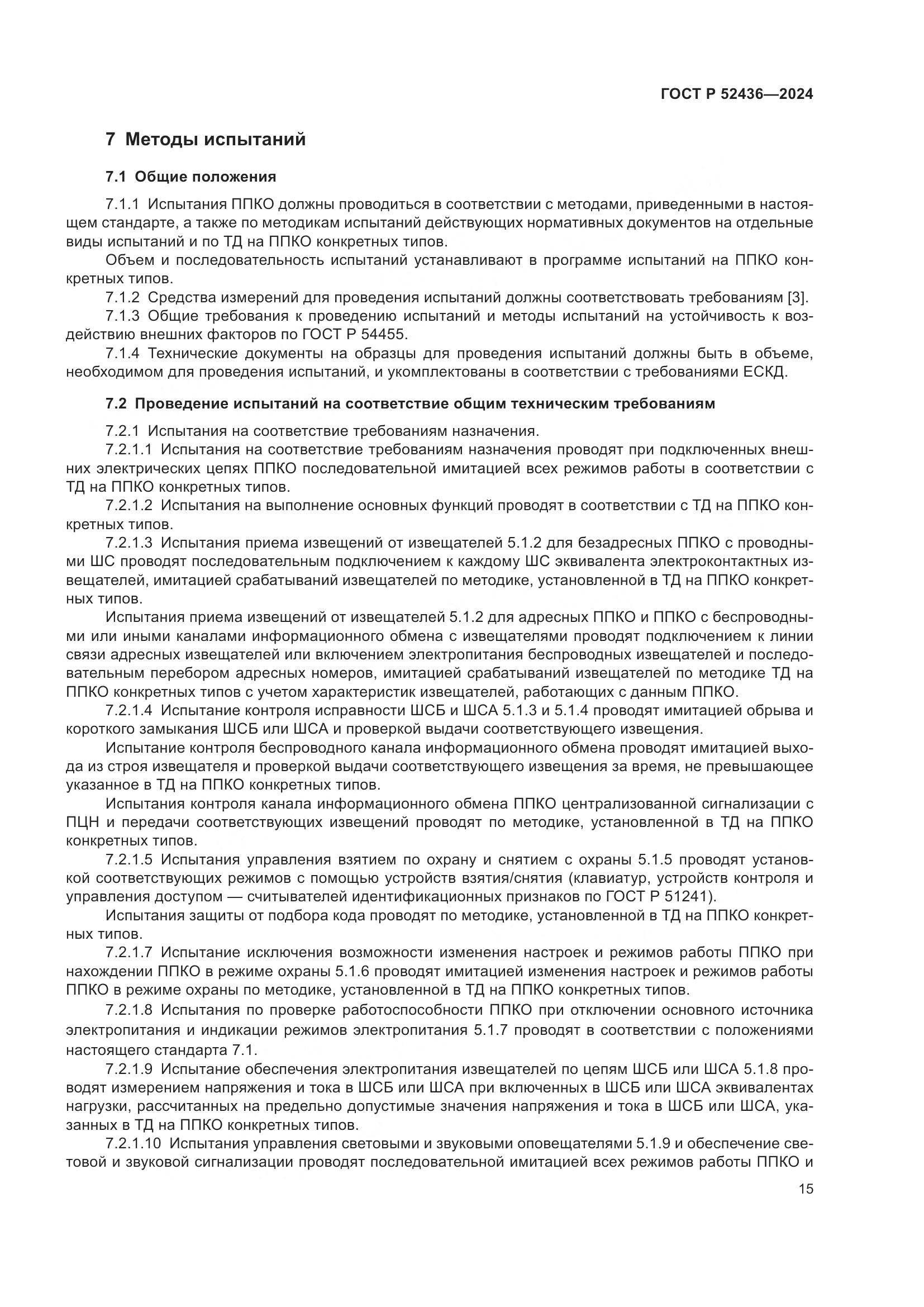 ГОСТ Р 52436—2024

7 Методы испытаний

7.1 Общие положения

7.1.1 Испытания ППКО должны проводиться в соответствии с методами, приведенными в настоящем стандарте, а также по методикам испытаний действующих нормативных документов на отдельные виды испытаний и по ТД на ППКО конкретных типов.

Объем и последовательность испытаний устанавливают в программе испытаний на ППКО конкретных типов.

7.1.2 Средства измерений для проведения испытаний должны соответствовать требованиям [3].

7.1.3 Общие требования к проведению испытаний и методы испытаний на устойчивость к воздействию внешних факторов по ГОСТ Р 54455.

7.1.4 Технические документы на образцы для проведения испытаний должны быть в объеме, необходимом для проведения испытаний, и укомплектованы в соответствии с требованиями ЕСКД.

7.2 Проведение испытаний на соответствие общим техническим требованиям

7.2.1 Испытания на соответствие требованиям назначения.

7.2.1.1 Испытания на соответствие требованиям назначения проводят при подключенных внешних электрических цепях ППКО последовательной имитацией всех режимов работы в соответствии с ТД на ППКО конкретных типов.

7.2.1.2 Испытания на выполнение основных функций проводят в соответствии с ТД на ППКО конкретных типов.

7.2.1.3 Испытания приема извещений от извещателей 5.1.2 для безадресных ППКО с проводными ШС проводят последовательным подключением к каждому ШС эквивалента электроконтактных извещателей, имитацией срабатываний извещателей по методике, установленной в ТД на ППКО конкретных типов.

Испытания приема извещений от извещателей 5.1.2 для адресных ППКО и ППКО с беспроводными или иными каналами информационного обмена с извещателями проводят подключением к линии связи адресных извещателей или включением электропитания беспроводных извещателей и последовательным перебором адресных номеров, имитацией срабатываний извещателей по методике ТД на ППКО конкретных типов с учетом характеристик извещателей, работающих с данным ППКО.

7.2.1.4 Испытание контроля исправности ШСБ и ШСА 5.1.3 и 5.1.4 проводят имитацией обрыва и короткого замыкания ШСБ или ШСА и проверкой выдачи соответствующего извещения.

Испытание контроля беспроводного канала информационного обмена проводят имитацией выхода из строя извещателя и проверкой выдачи соответствующего извещения за время, не превышающее указанное в ТД на ППКО конкретных типов.

Испытания контроля канала информационного обмена ППКО централизованной сигнализации с ПЦН и передачи соответствующих извещений проводят по методике, установленной в ТД на ППКО конкретных типов.

7.2.1.5 Испытания управления взятием по охрану и снятием с охраны 5.1.5 проводят установкой соответствующих режимов с помощью устройств взятия/снятия (клавиатур, устройств контроля и управления доступом — считывателей идентификационных признаков по ГОСТ Р 51241).

Испытания защиты от подбора кода проводят по методике, установленной в ТД на ППКО конкретных типов.

7.2.1.7 Испытание исключения возможности изменения настроек и режимов работы ППКО при нахождении ППКО в режиме охраны 5.1.6 проводят имитацией изменения настроек и режимов работы ППКО в режиме охраны по методике, установленной в ТД на ППКО конкретных типов.

7.2.1.8 Испытания по проверке работоспособности ППКО при отключении основного источника электропитания и индикации режимов электропитания 5.1.7 проводят в соответствии с положениями настоящего стандарта 7.1.

7.2.1.9 Испытание обеспечения электропитания извещателей по цепям ШСБ или ШСА 5.1.8 проводят измерением напряжения и тока в ШСБ или ШСА при включенных в ШСБ или ШСА эквивалентах нагрузки, рассчитанных на предельно допустимые значения напряжения и тока в ШСБ или ШСА, указанных в ТД на ППКО конкретных типов.

7.2.1.10 Испытания управления световыми и звуковыми оповещателями 5.1.9 и обеспечение световой и звуковой сигнализации проводят последовательной имитацией всех режимов работы ППКО и

15